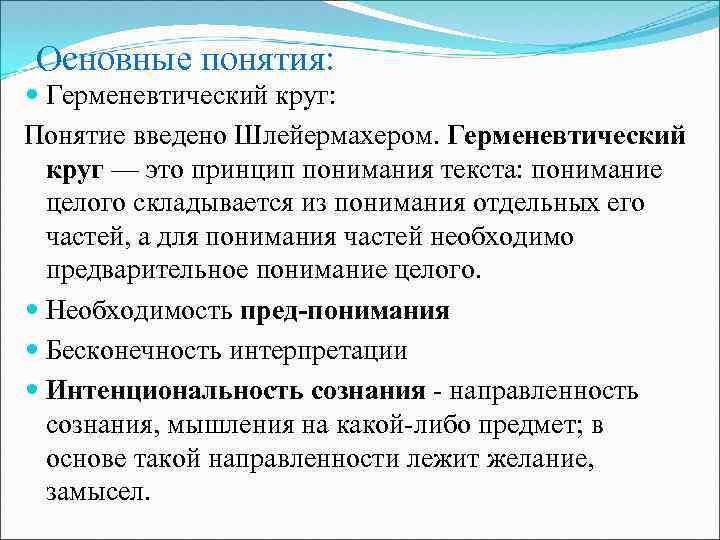 Основные понятия:

Герменевтический круг:

Понятие введено Шлейермахером. Герменевтический круг — это принцип понимания текста: понимание целого складывается из понимания отдельных его частей, а для понимания частей необходимо предварительное понимание целого.

Необходимость пред-понимания

Бесконечность интерпретации

Интенциональность сознания - направленность сознания, мышления на какой-либо предмет; в основе такой направленности лежит желание, замысел.